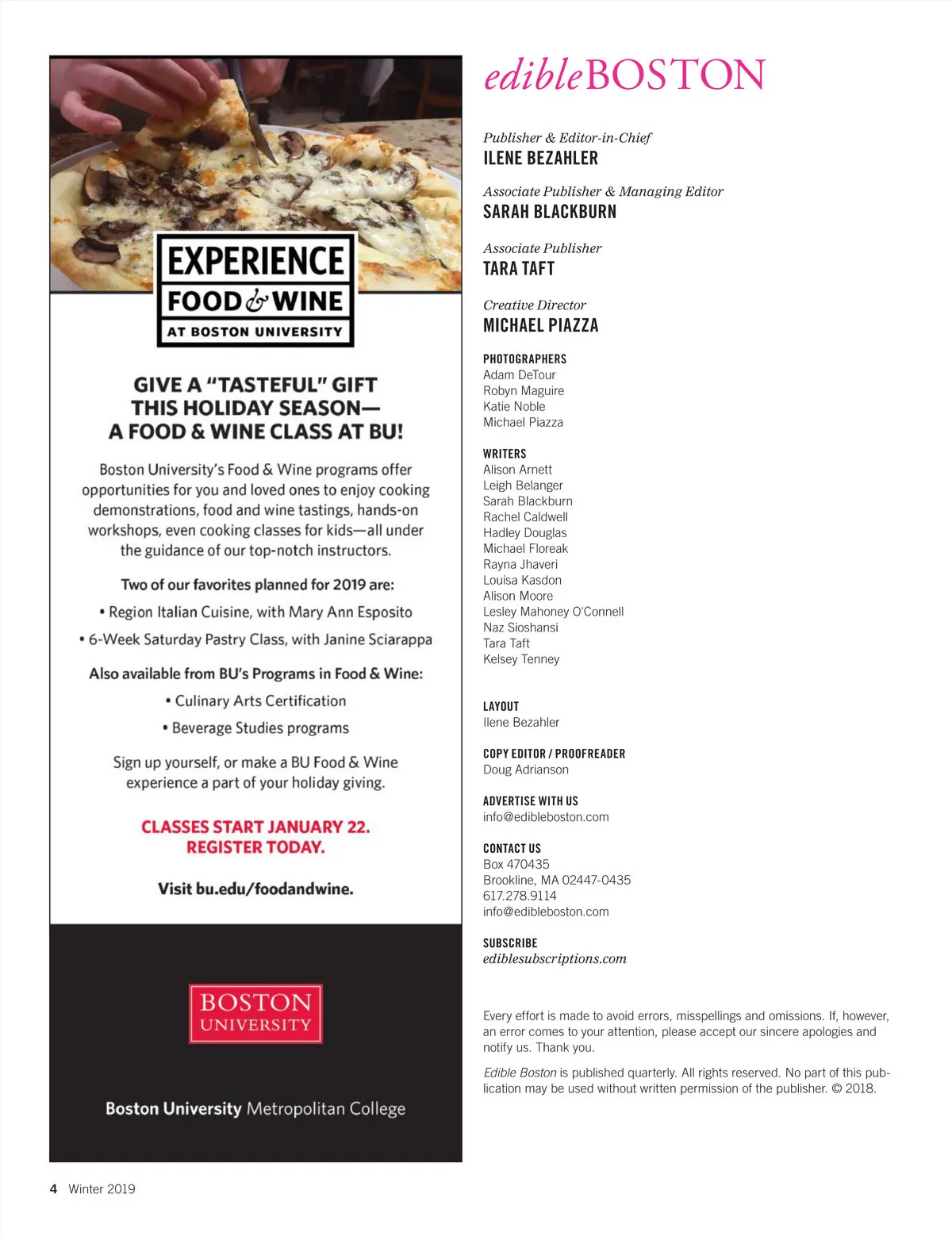 EXPERIENCE
FOOD & WINE
AT BOSTON UNIVERSITY

GIVE A "TASTEFUL" GIFT THIS HOLIDAY SEASON— A FOOD & WINE CLASS AT BU!

Boston University's Food & Wine programs offer opportunities for you and loved ones to enjoy cooking demonstrations, food and wine tastings, hands-on workshops, even cooking classes for kids—all under the guidance of our top-notch instructors.

Two of our favorites planned for 2019 are:

• Region Italian Cuisine, with Mary Ann Esposito

• 6-Week Saturday Pastry Class, with Janine Sciarappa

Also available from BU's Programs in Food & Wine:

• Culinary Arts Certification

• Beverage Studies programs

Sign up yourself, or make a BU Food & Wine experience a part of your holiday giving.

CLASSES START JANUARY 22.
REGISTER TODAY.

Visit bu.edu/foodandwine.

BOSTON UNIVERSITY

Boston University Metropolitan College

edibleBOSTON

Publisher & Editor-in-Chief
ILENE BEZAHLER

Associate Publisher & Managing Editor
SARAH BLACKBURN

Associate Publisher
TARA TAFT

Creative Director
MICHAEL PIAZZA

PHOTOGRAPHERS
Adam DeTour
Robyn Maguire
Katie Noble
Michael Piazza

WRITERS
Alison Arnett
Leigh Belanger
Sarah Blackburn
Rachel Caldwell
Hadley Douglas
Michael Floreak
Rayna Jhaveri
Louisa Kasdon
Alison Moore
Lesley Mahoney O'Connell
Naz Sioshansi
Tara Taft
Kelsey Tenney

LAYOUT
Ilene Bezahler

COPY EDITOR / PROOFREADER
Doug Adrianson

ADVERTISE WITH US
info@edibleboston.com

CONTACT US
Box 470435
Brookline, MA 02447-0435
617.278.9114
info@edibleboston.com

SUBSCRIBE
ediblesubscriptions.com

Every effort is made to avoid errors, misspellings and omissions. If, however, an error comes to your attention, please accept our sincere apologies and notify us. Thank you.

Edible Boston is published quarterly. All rights reserved. No part of this publication may be used without written permission of the publisher. © 2018.

4 Winter 2019